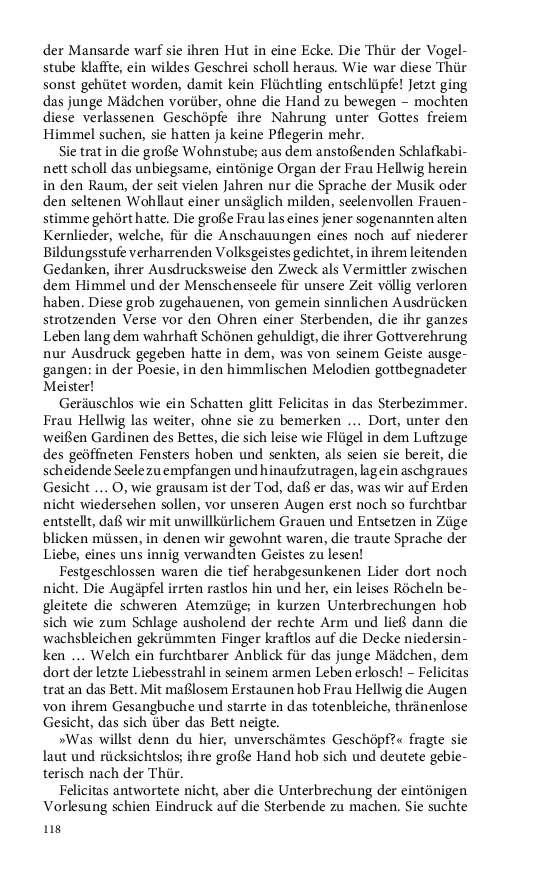 der Mansarde warf sie ihren Hut in eine Ecke. Die Thür der Vogelstube klaffte, ein wildes Geschrei scholl heraus. Wie war diese Thür sonst gehütet worden, damit kein Flüchtling entschlüpfe! Jetzt ging das junge Mädchen vorüber, ohne die Hand zu bewegen – mochten diese verlassenen Geschöpfe ihre Nahrung unter Gottes freiem Himmel suchen, sie hatten ja keine Pflegerin mehr.

Sie trat in die große Wohnstube; aus dem anstoßenden Schlafkabinett scholl das unbiegsame, eintönige Organ der Frau Hellwig herein in den Raum, der seit vielen Jahren nur die Sprache der Musik oder den seltenen Wohllaut einer unsäglich milden, seelenvollen Frauenstimme gehört hatte. Die große Frau las eines jener sogenannten alten Kernlieder, welche, für die Anschauungen eines noch auf niederer Bildungsstufe verharrenden Volksgeistes gedichtet, in ihrem leitenden Gedanken, ihrer Ausdrucksweise den Zweck als Vermittler zwischen dem Himmel und der Menschenseele für unsere Zeit völlig verloren haben. Diese grob zugehauenen, von gemein sinnlichen Ausdrücken strotzenden Verse vor den Ohren einer Sterbenden, die ihr ganzes Leben lang dem wahrhaft Schönen gehuldigt, die ihrer Gottverehrung nur Ausdruck gegeben hatte in dem, was von seinem Geiste ausgegangen: in der Poesie, in den himmlischen Melodien gottbegnadeter Meister!

Geräuschlos wie ein Schatten glitt Felicitas in das Sterbezimmer. Frau Hellwig las weiter, ohne sie zu bemerken … Dort, unter den weißen Gardinen des Bettes, die sich leise wie Flügel in dem Luftzuge des geöffneten Fensters hoben und senkten, als seien sie bereit, die scheidende Seele zu empfangen und hinaufzutragen, lag ein aschgraues Gesicht … O, wie grausam ist der Tod, daß er das, was wir auf Erden nicht wiedersehen sollen, vor unseren Augen erst noch so furchtbar entstellt, daß wir mit unwillkürlichem Grauen und Entsetzen in Züge blicken müssen, in denen wir gewohnt waren, die traute Sprache der Liebe, eines uns innig verwandten Geistes zu lesen!

Festgeschlossen waren die tief herabgesunkenen Lider dort noch nicht. Die Augäpfel irrten rastlos hin und her, ein leises Röcheln begleitete die schweren Atemzüge; in kurzen Unterbrechungen hob sich wie zum Schlage ausholend der rechte Arm und ließ dann die wachsbleichen gekrümmten Finger kraftlos auf die Decke niedersinken … Welch ein furchtbarer Anblick für das junge Mädchen, dem dort der letzte Liebesstrahl in seinem armen Leben erlosch! – Felicitas trat an das Bett. Mit maßlosem Erstaunen hob Frau Hellwig die Augen von ihrem Gesangbuche und starrte in das totenbleiche, thränenlose Gesicht, das sich über das Bett neigte.

»Was willst denn du hier, unverschämtes Geschöpf?« fragte sie laut und rücksichtslos; ihre große Hand hob sich und deutete gebieterisch nach der Thür.

Felicitas antwortete nicht, aber die Unterbrechung der eintönigen Vorlesung schien Eindruck auf die Sterbende zu machen. Sie suchte

118